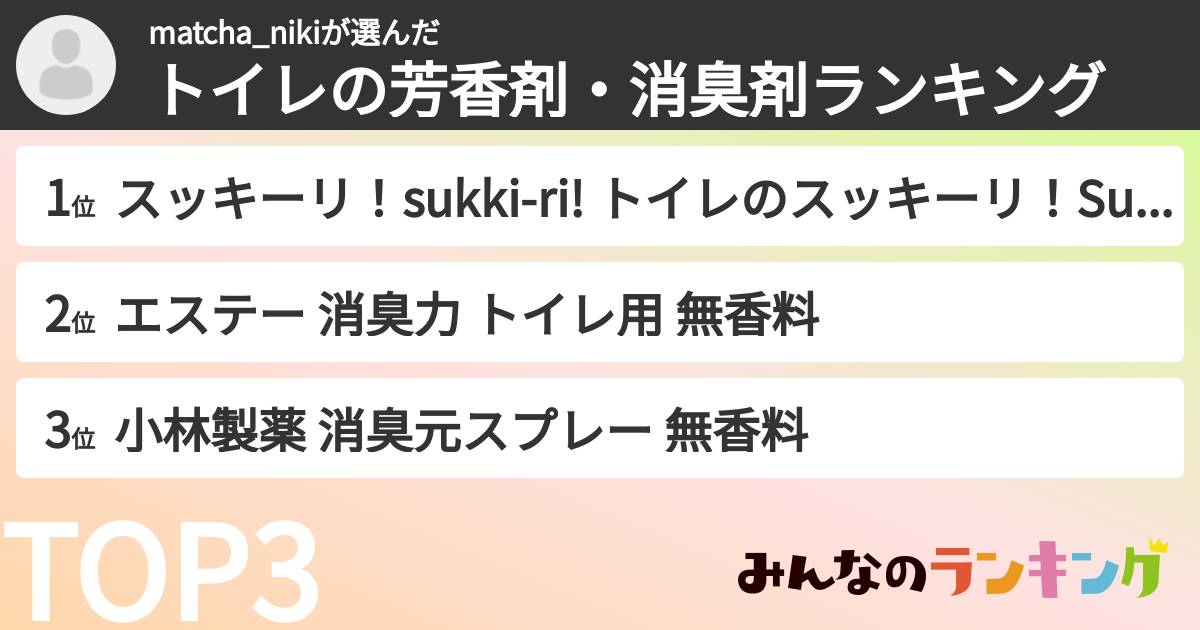 matcha_nikiが選んだ
トイレの芳香剤・消臭剤ランキング

1位 スッキーリ！sukki-ri! トイレのスッキーリ！Su...

2位 エステー 消臭力 トイレ用 無香料

3位 小林製薬 消臭元スプレー 無香料

TOP3

みんなのランキング